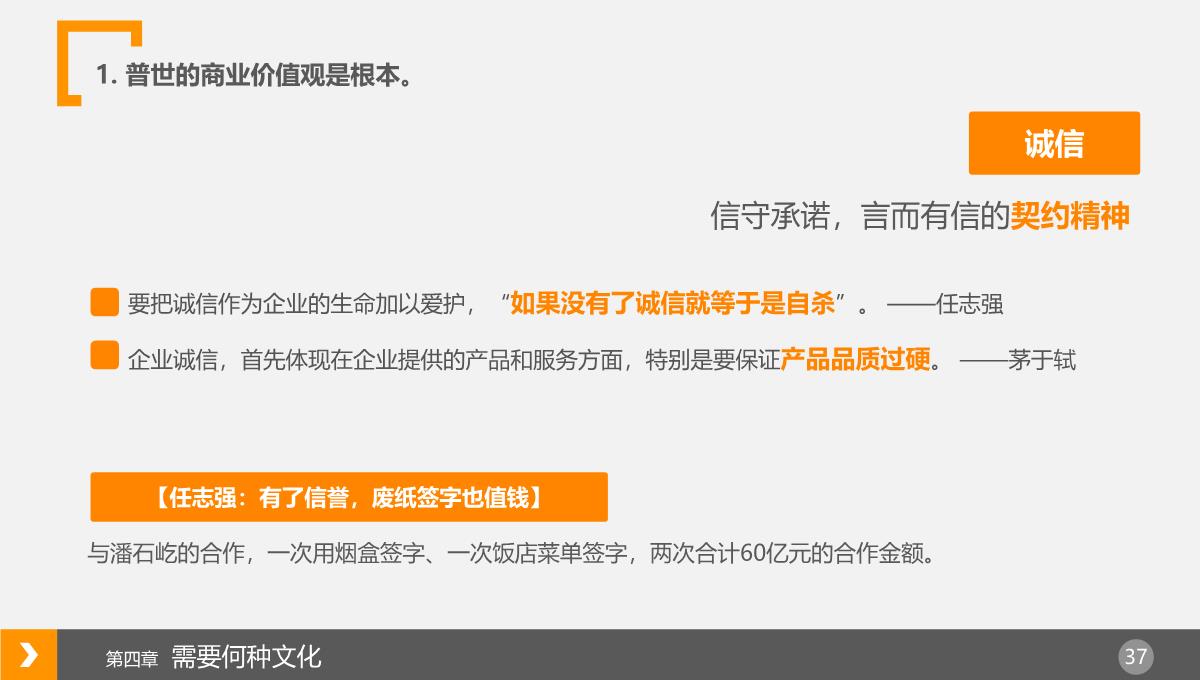 1. 普世的商业价值观是根本。

诚信

信守承诺，言而有信的契约精神

要把诚信作为企业的生命加以爱护，“如果没有了诚信就等于是自杀”。——任志强

企业诚信，首先体现在企业提供的产品和服务方面，特别是要保证产品品质过硬。——茅于轼

【任志强：有了信誉，废纸签字也值钱】

与潘石屹的合作，一次用烟盒签字、一次饭店菜单签字，两次合计60亿元的合作金额。

第四章 需要何种文化

37